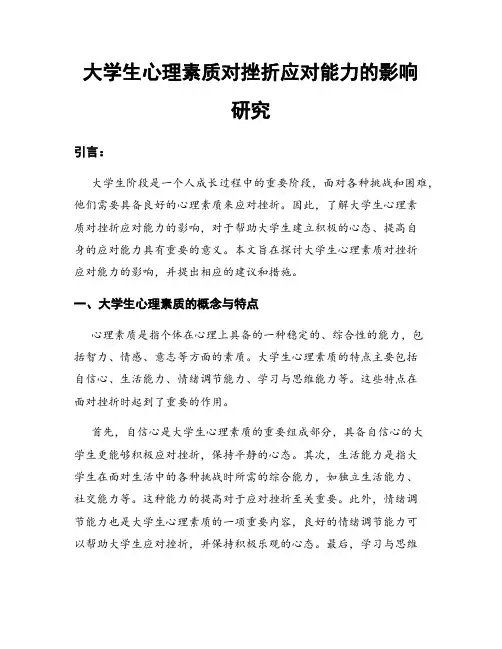 大学生心理素质对挫折应对能力的影响研究

引言：

大学生阶段是一个人成长过程中的重要阶段，面对各种挑战和困难，他们需要具备良好的心理素质来应对挫折。因此，了解大学生心理素质对挫折应对能力的影响，对于帮助大学生建立积极的心态、提高自身的应对能力具有重要的意义。本文旨在探讨大学生心理素质对挫折应对能力的影响，并提出相应的建议和措施。

一、大学生心理素质的概念与特点

心理素质是指个体在心理上具备的一种稳定的、综合性的能力，包括智力、情感、意志等方面的素质。大学生心理素质的特点主要包括自信心、生活能力、情绪调节能力、学习与思维能力等。这些特点在面对挫折时起到了重要的作用。

首先，自信心是大学生心理素质的重要组成部分，具备自信心的大学生更能够积极应对挫折，保持平静的心态。其次，生活能力是指大学生在面对生活中的各种挑战时所需的综合能力，如独立生活能力、社交能力等。这种能力的提高对于应对挫折至关重要。此外，情绪调节能力也是大学生心理素质的一项重要内容，良好的情绪调节能力可以帮助大学生应对挫折，并保持积极乐观的心态。最后，学习与思维